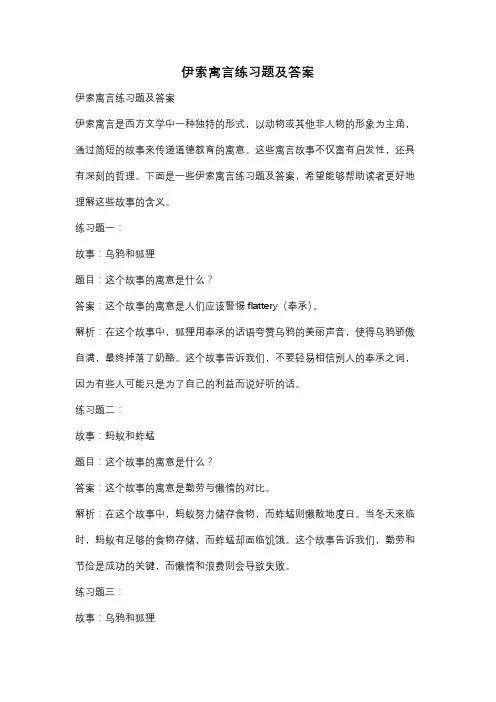 伊索寓言练习题及答案

伊索寓言练习题及答案

伊索寓言是西方文学中一种独特的形式，以动物或其他非人物的形象为主角，通过简短的故事来传递道德教育的寓意。这些寓言故事不仅富有启发性，还具有深刻的哲理。下面是一些伊索寓言练习题及答案，希望能够帮助读者更好地理解这些故事的含义。

练习题一：

故事：乌鸦和狐狸

题目：这个故事的寓意是什么？

答案：这个故事的寓意是人们应该警惕 flattery（奉承）。

解析：在这个故事中，狐狸用奉承的话语夸赞乌鸦的美丽声音，使得乌鸦骄傲自满，最终掉落了奶酪。这个故事告诉我们，不要轻易相信别人的奉承之词，因为有些人可能只是为了自己的利益而说好听的话。

练习题二：

故事：蚂蚁和蚱蜢

题目：这个故事的寓意是什么？

答案：这个故事的寓意是勤劳与懒惰的对比。

解析：在这个故事中，蚂蚁努力储存食物，而蚱蜢则懒散地度日。当冬天来临时，蚂蚁有足够的食物存储，而蚱蜢却面临饥饿。这个故事告诉我们，勤劳和节俭是成功的关键，而懒惰和浪费则会导致失败。

练习题三：

故事：乌鸦和狐狸